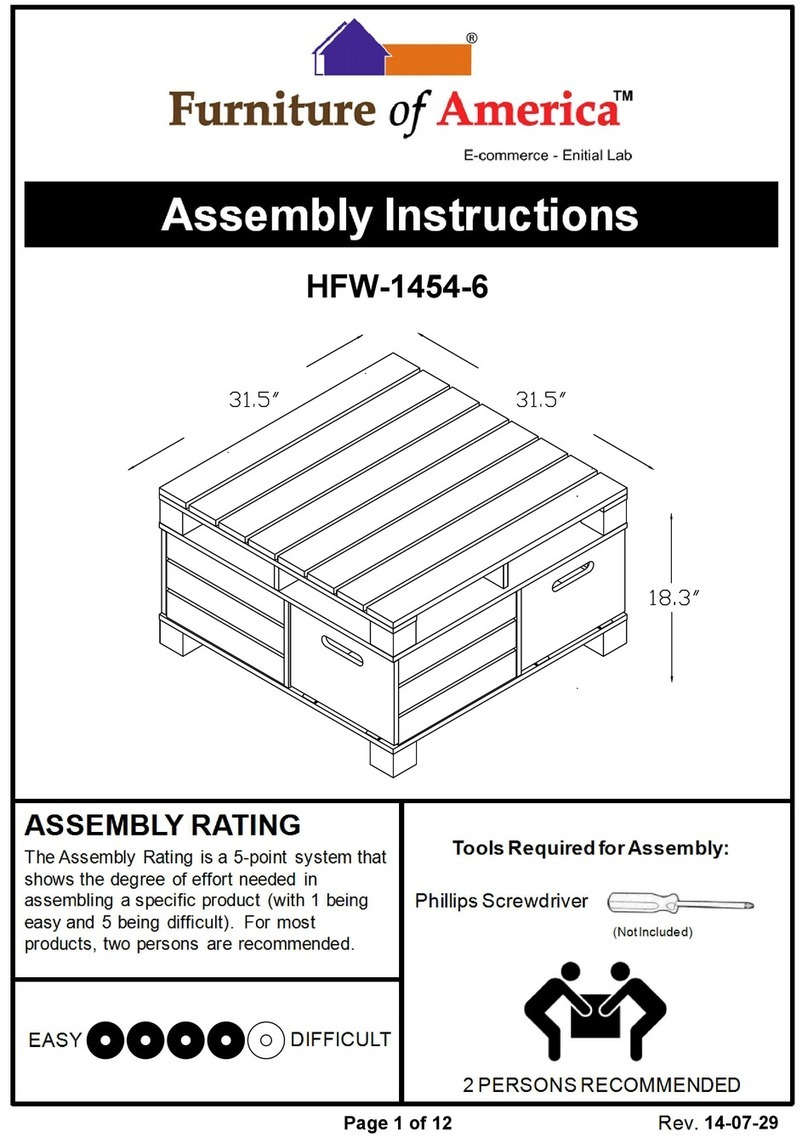 ®

Furniture of America™

E-commerce - Enitial Lab

Assembly Instructions

HFW-1454-6

31.5″

31.5″

18.3″

ASSEMBLY RATING

The Assembly Rating is a 5-point system that shows the degree of effort needed in assembling a specific product (with 1 being easy and 5 being difficult). For most products, two persons are recommended.

EASY DIFFICULT

Tools Required for Assembly:

Phillips Screwdriver

(Not Included)

2 PERSONS RECOMMENDED

Page 1 of 12

Rev. 14-07-29